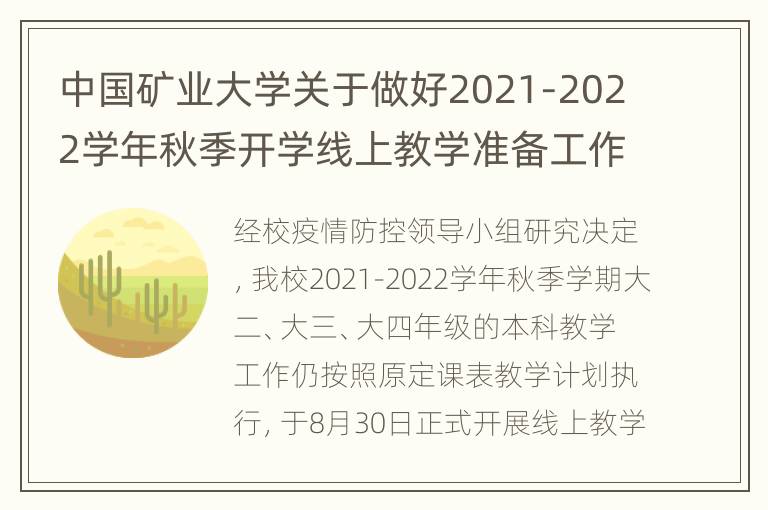 中国矿业大学关于做好2021-2022学年秋季开学线上教学准备工作

经校疫情防控领导小组研究决定，我校2021-2022学年秋季学期大二、大三、大四年级的本科教学工作仍按照原定课表教学计划执行，于8月30日正式开展线上教学